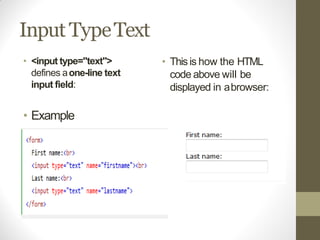 Input Type Text

• <input type="text"> defines a one-line text input field:

• Example

<form>
First name:<br>
<input type="text" name="firstname"><br>
Last name:<br>
<input type="text" name="lastname">
</form>

• This is how the HTML code above will be displayed in a browser:

First name:

Last name: